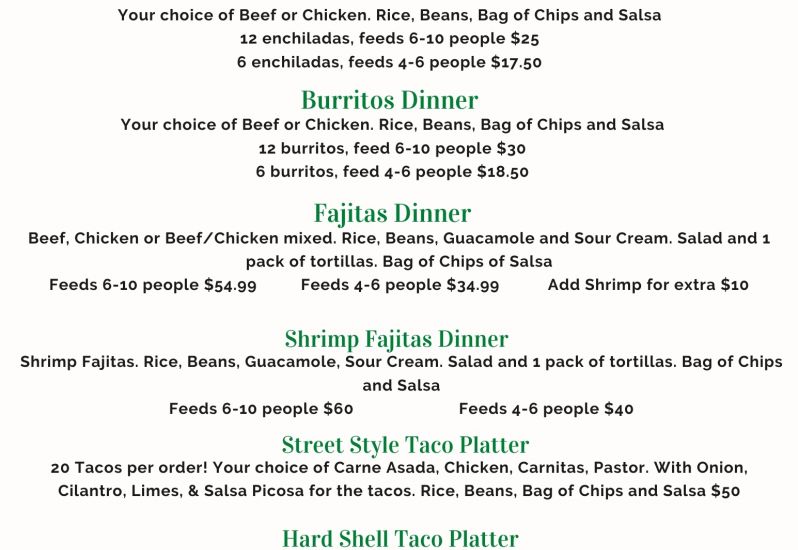 Your choice of Beef or Chicken. Rice, Beans, Bag of Chips and Salsa
12 enchiladas, feeds 6-10 people $25
6 enchiladas, feeds 4-6 people $17.50

Burritos Dinner
Your choice of Beef or Chicken. Rice, Beans, Bag of Chips and Salsa
12 burritos, feed 6-10 people $30
6 burritos, feed 4-6 people $18.50

Fajitas Dinner
Beef, Chicken or Beef/Chicken mixed. Rice, Beans, Guacamole and Sour Cream. Salad and 1 pack of tortillas. Bag of Chips of Salsa
Feeds 6-10 people $54.99 Feeds 4-6 people $34.99 Add Shrimp for extra $10

Shrimp Fajitas Dinner
Shrimp Fajitas. Rice, Beans, Guacamole, Sour Cream. Salad and 1 pack of tortillas. Bag of Chips and Salsa
Feeds 6-10 people $60 Feeds 4-6 people $40

Street Style Taco Platter
20 Tacos per order! Your choice of Carne Asada, Chicken, Carnitas, Pastor. With Onion, Cilantro, Limes, & Salsa Picosa for the tacos. Rice, Beans, Bag of Chips and Salsa $50

Hard Shell Taco Platter